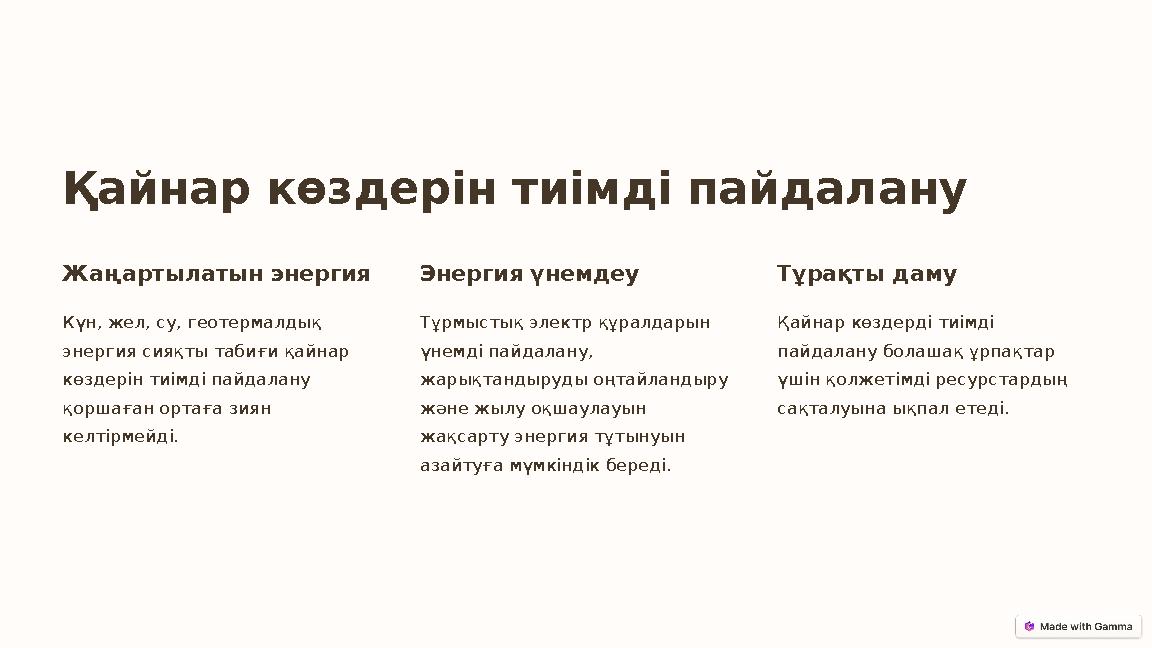 Қайнар көздерін тиімді пайдалану

Жаңартылатын энергия

Күн, жел, су, геотермалдық энергия сияқты табиғи қайнар көздерін тиімді пайдалану қоршаған ортаға зиян келтірмейді.

Энергия үнемдеу

Тұрмыстық электр құралдарын үнемді пайдалану, жарықтандыруды оңтайландыру және жылу оқшаулауын жақсарту энергия тұтынуын азайтуға мүмкіндік береді.

Тұрақты даму

Қайнар көздерді тиімді пайдалану болашақ ұрпақтар үшін қолжетімді ресурстардың сақталуына ықпал етеді.

Made with Gamma